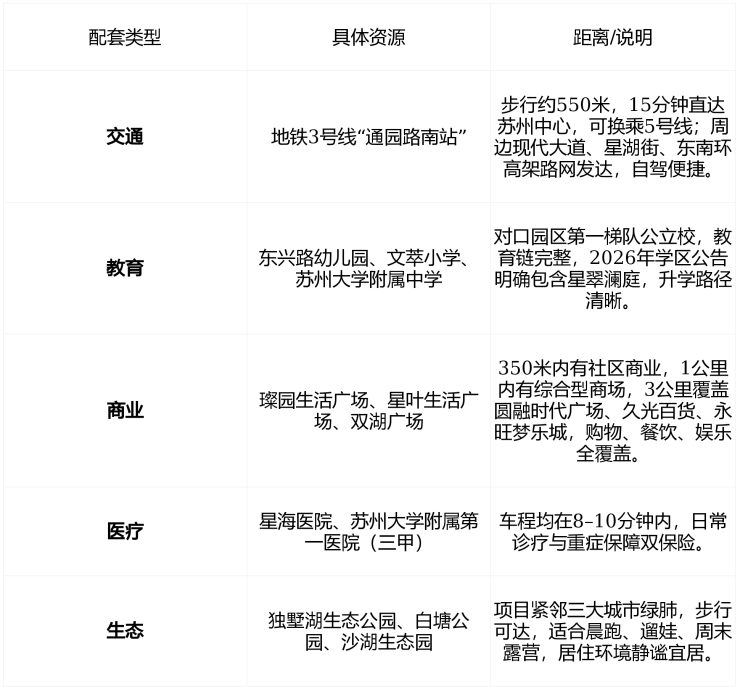 | 配套类型 | 具体资源 | 距离/说明 |
|---|---|---|
| 交通 | 地铁3号线“通园路南站” | 步行约550米，15分钟直达苏州中心，可换乘5号线；周边现代大道、星湖街、东南环高架路网发达，自驾便捷。 |
| 教育 | 东兴路幼儿园、文萃小学、苏州大学附属中学 | 对口园区第一梯队公立校，教育链完整，2026年学区公告明确包含星翠澜庭，升学路径清晰。 |
| 商业 | 璨园生活广场、星叶生活广场、双湖广场 | 350米内有社区商业，1公里内有综合型商场，3公里覆盖圆融时代广场、久光百货、永旺梦乐城，购物、餐饮、娱乐全覆盖。 |
| 医疗 | 星海医院、苏州大学附属第一医院（三甲） | 车程均在8-10分钟内，日常诊疗与重症保障双保险。 |
| 生态 | 独墅湖生态公园、白塘公园、沙湖生态园 | 项目紧邻三大城市绿肺，步行可达，适合晨跑、遛娃、周末露营，居住环境静谧宜居。 |